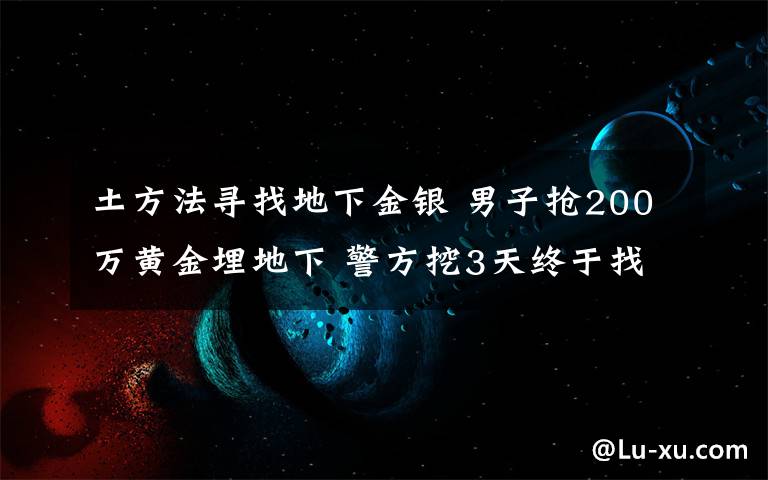 土方法寻找地下金银 男子抢200万黄金埋地下 警方挖3天终于找

@Lu-xu.com